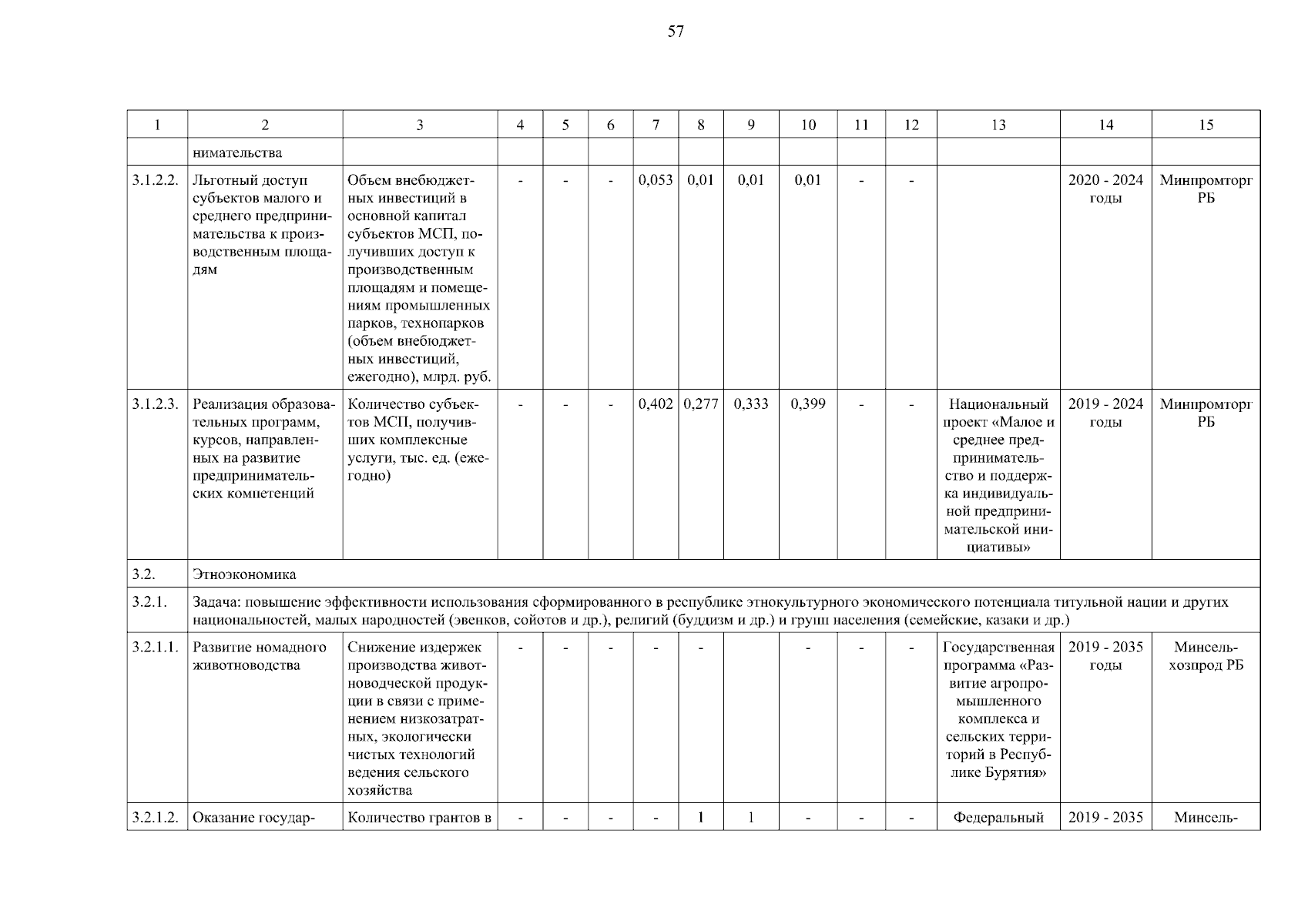 57

| 1 | 2 | 3 | 4 | 5 | 6 | 7 | 8 | 9 | 10 | 11 | 12 | 13 | 14 | 15 |
|---|---|---|---|---|---|---|---|---|---|---|---|---|---|---|
| | нимательства | | | | | | | | | | | | | |
| 3.1.2.2. | Льготный доступ субъектов малого и среднего предпринимательства к производственным площадям | Объем внебюджетных инвестиций в основной капитал субъектов МСП, получивших доступ к производственным площадям и помещениям промышленных парков, технопарков (объем внебюджетных инвестиций, ежегодно), млрд. руб. | - | - | - | 0,053 | 0,01 | 0,01 | 0,01 | - | - | | 2020 - 2024 годы | Минпромторг РБ |
| 3.1.2.3. | Реализация образовательных программ, курсов, направленных на развитие предпринимательских компетенций | Количество субъектов МСП, получивших комплексные услуги, тыс. ед. (ежегодно) | - | - | - | 0,402 | 0,277 | 0,333 | 0,399 | - | - | Национальный проект «Малое и среднее предпринимательство и поддержка индивидуальной предпринимательской инициативы» | 2019 - 2024 годы | Минпромторг РБ |
| 3.2. | Этноэкономика | | | | | | | | | | | | | |
| 3.2.1. | Задача: повышение эффективности использования сформированного в республике этнокультурного экономического потенциала титульной нации и других национальностей, малых народностей (эвенков, сойотов и др.), религий (буддизм и др.) и групп населения (семейские, казаки и др.) | | | | | | | | | | | | | |
| 3.2.1.1. | Развитие номадного животноводства | Снижение издержек производства животноводческой продукции в связи с применением низкозатратных, экологически чистых технологий ведения сельского хозяйства | - | - | - | - | - | | - | - | - | Государственная программа «Развитие агропромышленного комплекса и сельских территорий в Республике Бурятия» | 2019 - 2035 годы | Минсельхозпрод РБ |
| 3.2.1.2. | Оказание государ- | Количество грантов в | - | - | - | - | 1 | 1 | - | - | - | Федеральный | 2019 - 2035 | Минсель- |